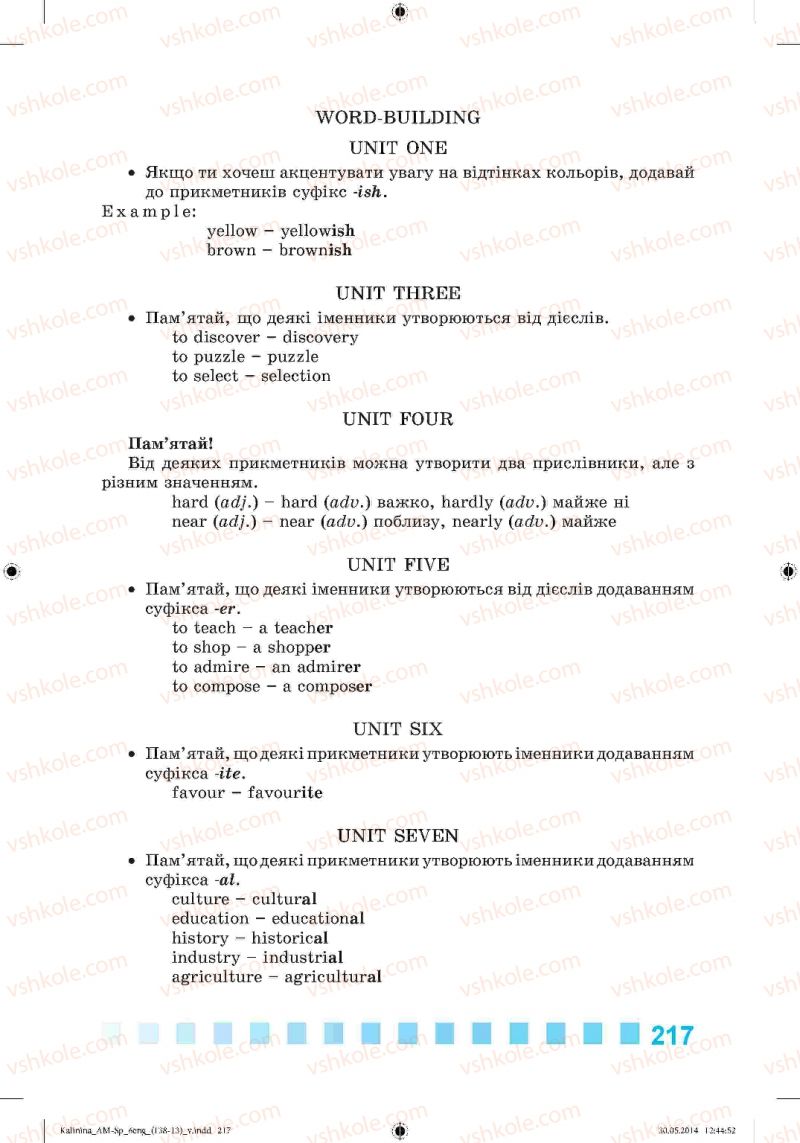 WORD-BUILDING

UNIT ONE

• Якщо ти хочеш акцентувати увагу на відтінках кольорів, додавай до прикметників суфікс -ish.

Example:

yellow – yellowish
brown – brownish

UNIT THREE

• Пам'ятай, що деякі іменники утворюються від дієслів.
to discover – discovery
to puzzle – puzzle
to select – selection

UNIT FOUR

Пам'ятай!

Від деяких прикметників можна утворити два прислівники, але з різним значенням.

hard (adj.) – hard (adv.) важко, hardly (adv.) майже ні
near (adj.) – near (adv.) поблизу, nearly (adv.) майже

UNIT FIVE

• Пам'ятай, що деякі іменники утворюються від дієслів додаванням суфікса -er.
to teach – a teacher
to shop – a shopper
to admire – an admirer
to compose – a composer

UNIT SIX

• Пам'ятай, що деякі прикметники утворюють іменники додаванням суфікса -ite.
favour – favourite

UNIT SEVEN

• Пам'ятай, що деякі прикметники утворюють іменники додаванням суфікса -al.
culture – cultural
education – educational
history – historical
industry – industrial
agriculture – agricultural

217

Kalinina_AM-Sp_6eng_(138-13)_v.indd 217    30.05.2014 12:44:52

vshkole.com